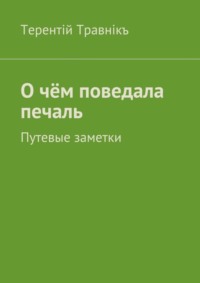 Терентiй Травнiкъ

О чём поведала печаль

Путевые заметки